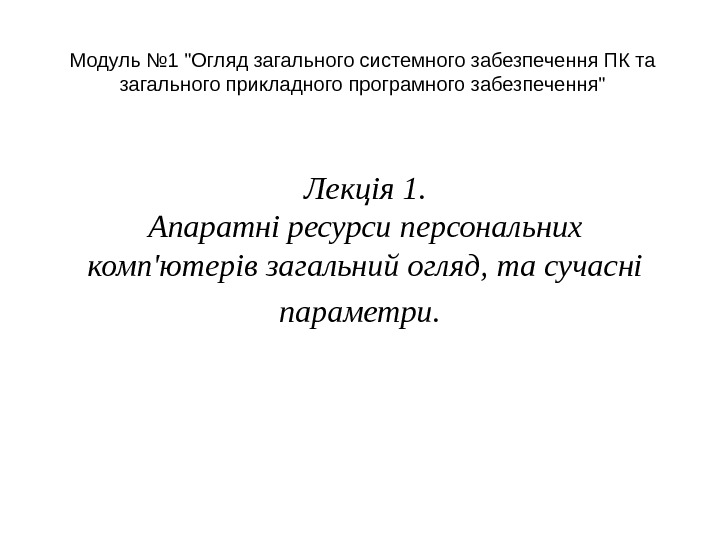 Модуль №1 "Огляд загального системного забезпечення ПК та загального прикладного програмного забезпечення"

Лекція 1.
Апаратні ресурси персональних комп'ютерів загальний огляд, та сучасні параметри.